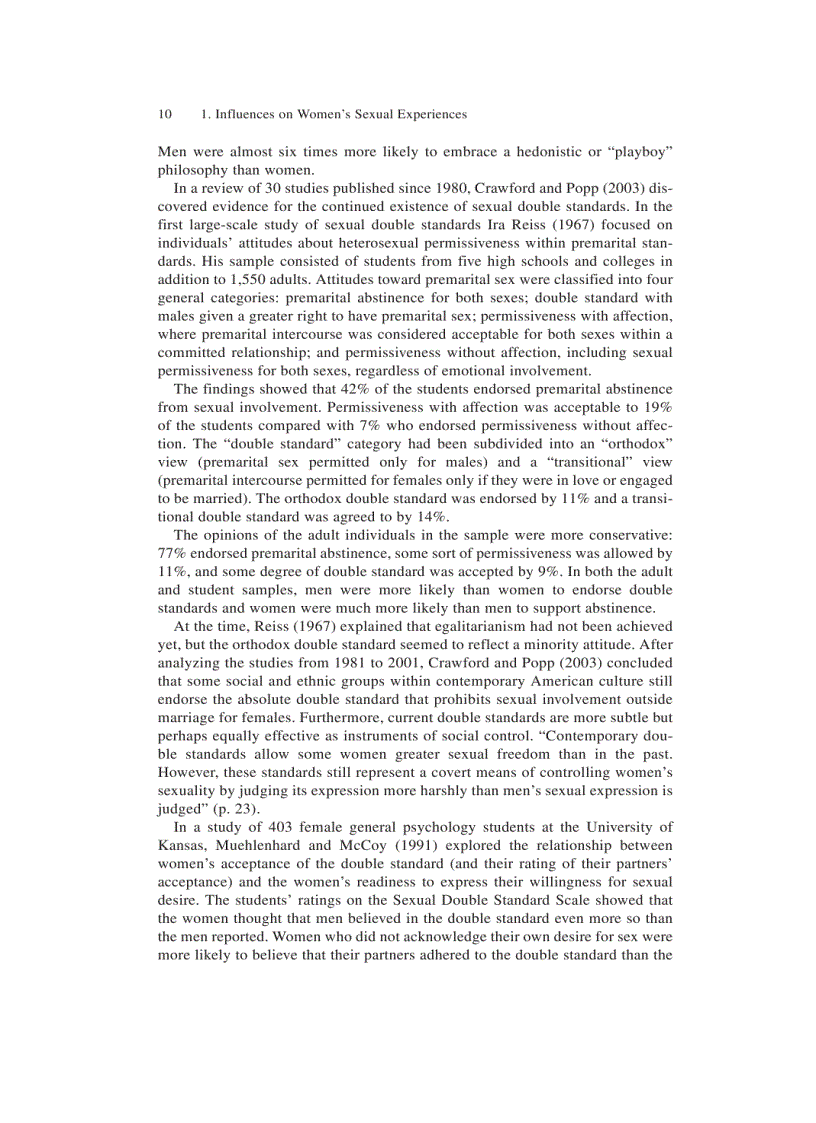 10 1. Influences on Women's Sexual Experiences

Men were almost six times more likely to embrace a hedonistic or "playboy" philosophy than women.

In a review of 30 studies published since 1980, Crawford and Popp (2003) discovered evidence for the continued existence of sexual double standards. In the first large-scale study of sexual double standards Ira Reiss (1967) focused on individuals' attitudes about heterosexual permissiveness within premarital standards. His sample consisted of students from five high schools and colleges in addition to 1,550 adults. Attitudes toward premarital sex were classified into four general categories: premarital abstinence for both sexes; double standard with males given a greater right to have premarital sex; permissiveness with affection, where premarital intercourse was considered acceptable for both sexes within a committed relationship; and permissiveness without affection, including sexual permissiveness for both sexes, regardless of emotional involvement.

The findings showed that 42% of the students endorsed premarital abstinence from sexual involvement. Permissiveness with affection was acceptable to 19% of the students compared with 7% who endorsed permissiveness without affection. The "double standard" category had been subdivided into an "orthodox" view (premarital sex permitted only for males) and a "transitional" view (premarital intercourse permitted for females only if they were in love or engaged to be married). The orthodox double standard was endorsed by 11% and a transitional double standard was agreed to by 14%.

The opinions of the adult individuals in the sample were more conservative: 77% endorsed premarital abstinence, some sort of permissiveness was allowed by 11%, and some degree of double standard was accepted by 9%. In both the adult and student samples, men were more likely than women to endorse double standards and women were much more likely than men to support abstinence.

At the time, Reiss (1967) explained that egalitarianism had not been achieved yet, but the orthodox double standard seemed to reflect a minority attitude. After analyzing the studies from 1981 to 2001, Crawford and Popp (2003) concluded that some social and ethnic groups within contemporary American culture still endorse the absolute double standard that prohibits sexual involvement outside marriage for females. Furthermore, current double standards are more subtle but perhaps equally effective as instruments of social control. "Contemporary double standards allow some women greater sexual freedom than in the past. However, these standards still represent a covert means of controlling women's sexuality by judging its expression more harshly than men's sexual expression is judged" (p. 23).

In a study of 403 female general psychology students at the University of Kansas, Muehlenhard and McCoy (1991) explored the relationship between women's acceptance of the double standard (and their rating of their partners' acceptance) and the women's readiness to express their willingness for sexual desire. The students' ratings on the Sexual Double Standard Scale showed that the women thought that men believed in the double standard even more so than the men reported. Women who did not acknowledge their own desire for sex were more likely to believe that their partners adhered to the double standard than the